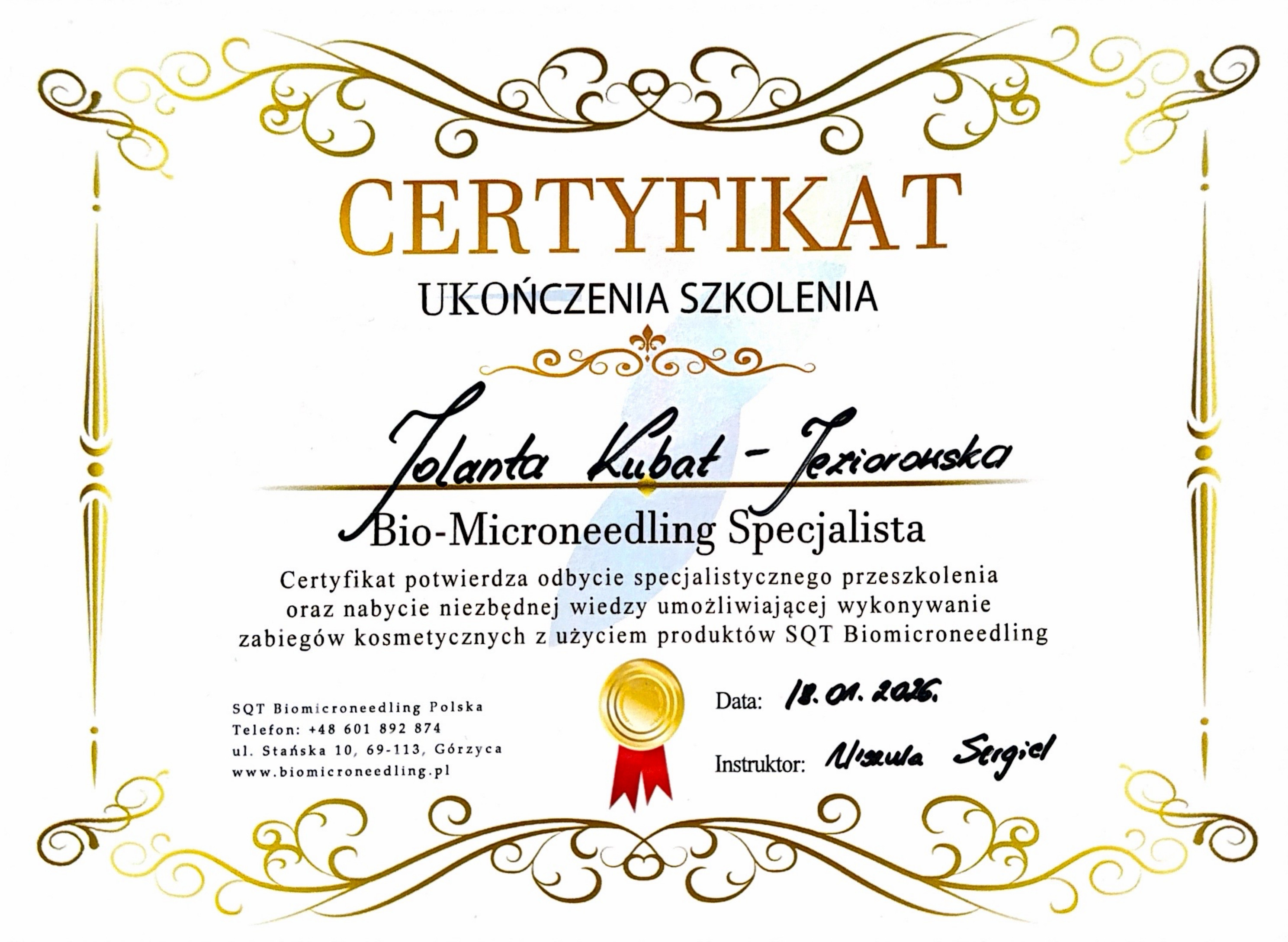 CERTYFIKAT

UKOŃCZENIA SZKOLENIA

Jolanta Kubat - Jeziorowska

Bio-Microneedling Specjalista

Certyfikat potwierdza odbycie specjalistycznego przeszkolenia oraz nabycie niezbędnej wiedzy umożliwiającej wykonywanie zabiegów kosmetycznych z użyciem produktów SQT Biomicroneedling

SQT Biomicroneedling Polska
Telefon: +48 601 892 874
ul. Stańska 10, 69-113, Górzyca
www.biomicroneedling.pl

Data: 18.01.2026.

Instruktor: Urszula Sergiel